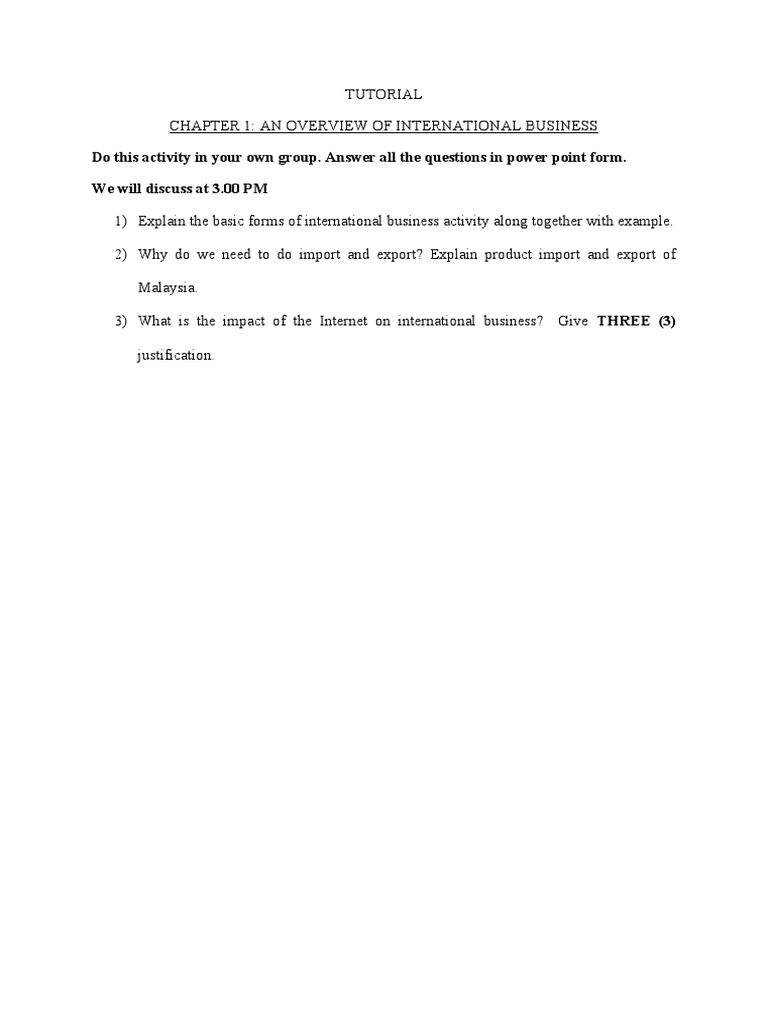 TUTORIAL

CHAPTER 1: AN OVERVIEW OF INTERNATIONAL BUSINESS

Do this activity in your own group. Answer all the questions in power point form.

We will discuss at 3.00 PM

1) Explain the basic forms of international business activity along together with example.

2) Why do we need to do import and export? Explain product import and export of Malaysia.

3) What is the impact of the Internet on international business? Give THREE (3) justification.